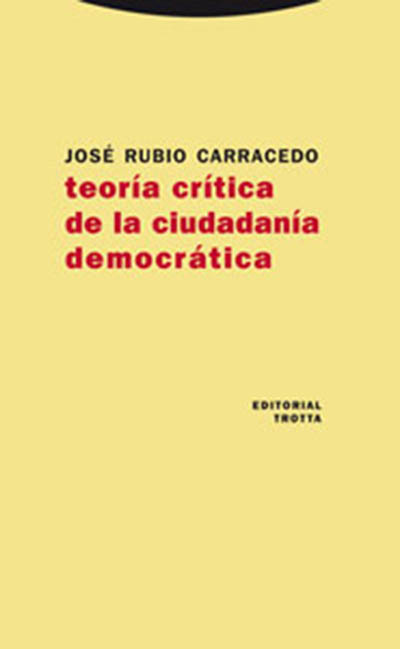 JOSÉ RUBIO CARRACEDO

teoría crítica de la ciudadanía democrática

EDITORIAL TROTTA